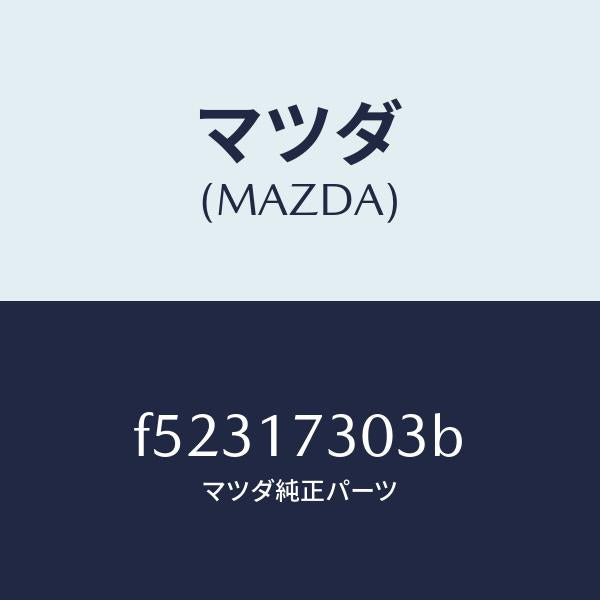 マツダ
(MAZDA)

f52317303b
マツダ純正パーツ